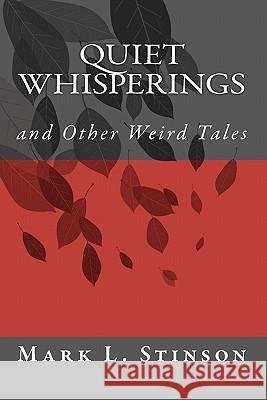 QUIET WHISPERINGS

and Other Weird Tales

MARK L. STINSON

Kraina Książek